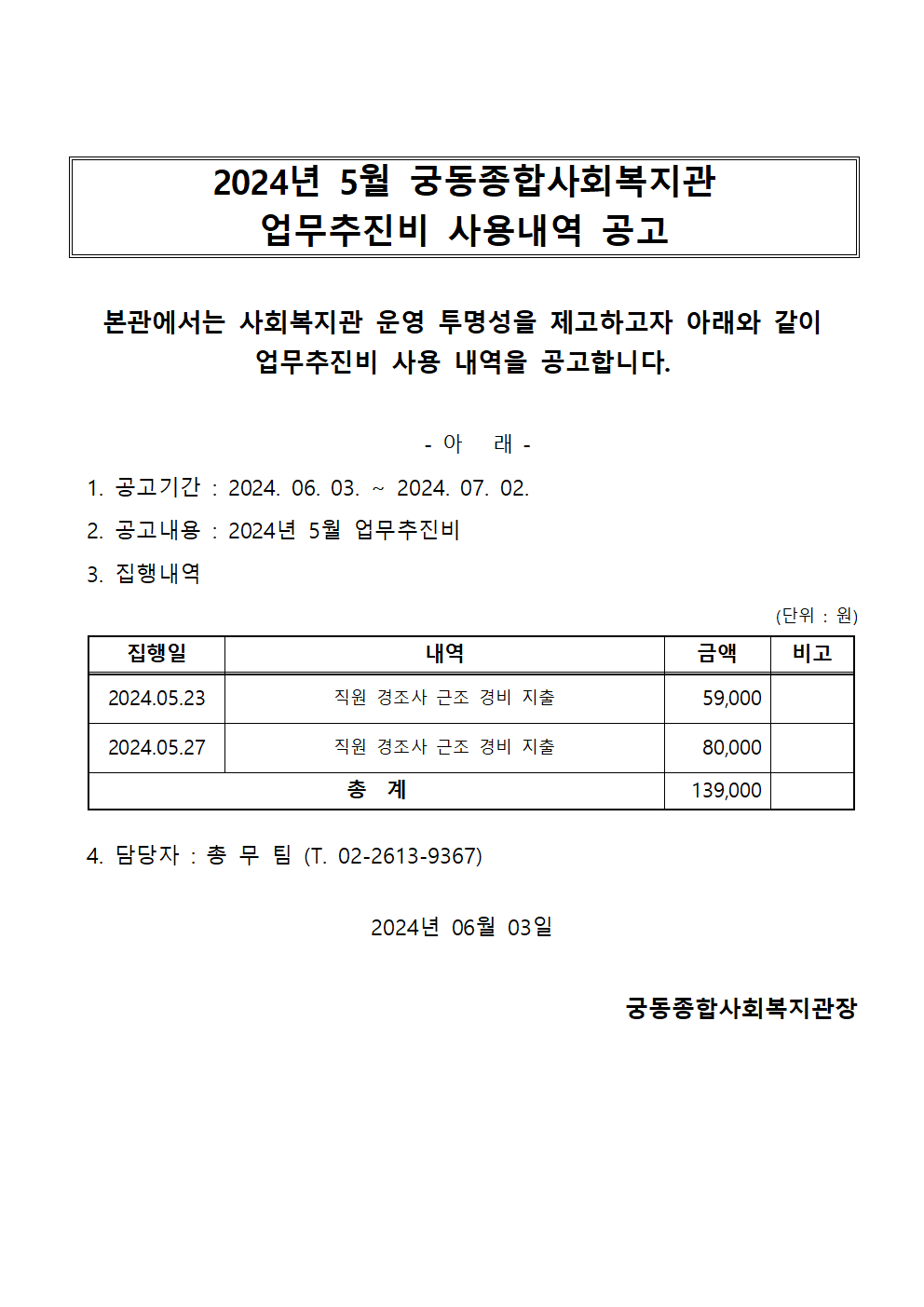 2024년 5월 궁동종합사회복지관
업무추진비 사용내역 공고

본관에서는 사회복지관 운영 투명성을 제고하고자 아래와 같이 업무추진비 사용 내역을 공고합니다.

- 아 래 -

1. 공고기간 : 2024. 06. 03. ~ 2024. 07. 02.

2. 공고내용 : 2024년 5월 업무추진비

3. 집행내역

(단위 : 원)

| 집행일 | 내역 | 금액 | 비고 |
|---|---|---|---|
| 2024.05.23 | 직원 경조사 근조 경비 지출 | 59,000 | |
| 2024.05.27 | 직원 경조사 근조 경비 지출 | 80,000 | |
| 총 계 | | 139,000 | |

4. 담당자 : 총 무 팀 (T. 02-2613-9367)

2024년 06월 03일

궁동종합사회복지관장